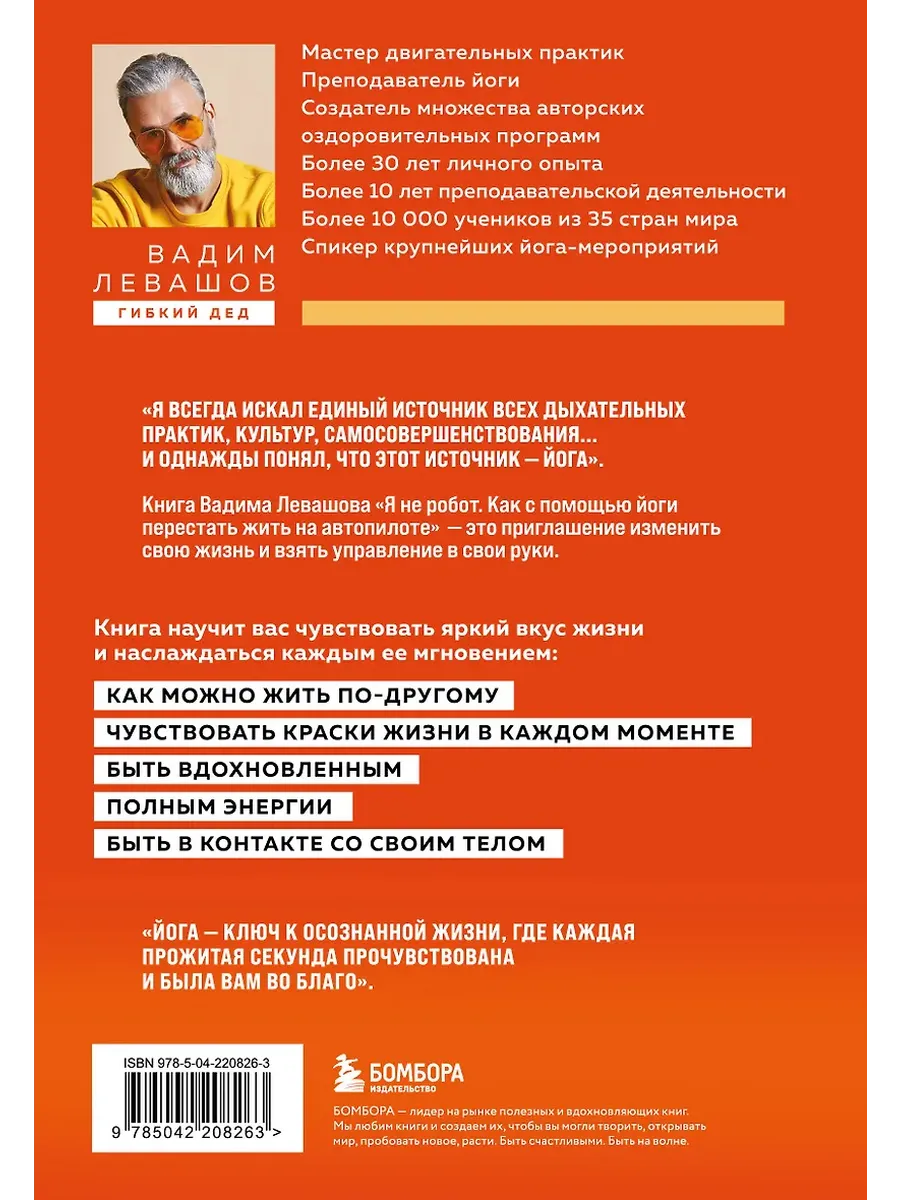 ВАДИМ ЛЕВАШОВ
ГИБКИЙ ДЕД

Мастер двигательных практик
Преподаватель йоги
Создатель множества авторских оздоровительных программ
Более 30 лет личного опыта
Более 10 лет преподавательской деятельности
Более 10 000 учеников из 35 стран мира
Спикер крупнейших йога-мероприятий

«Я ВСЕГДА ИСКАЛ ЕДИНЫЙ ИСТОЧНИК ВСЕХ ДЫХАТЕЛЬНЫХ ПРАКТИК, КУЛЬТУР, САМОСОВЕРШЕНСТВОВАНИЯ... И ОДНАЖДЫ ПОНЯЛ, ЧТО ЭТОТ ИСТОЧНИК — ЙОГА».

Книга Вадима Левашова «Я не робот. Как с помощью йоги перестать жить на автопилоте» — это приглашение изменить свою жизнь и взять управление в свои руки.

Книга научит вас чувствовать яркий вкус жизни и наслаждаться каждым ее мгновением:

КАК МОЖНО ЖИТЬ ПО-ДРУГОМУ
ЧУВСТВОВАТЬ КРАСКИ ЖИЗНИ В КАЖДОМ МОМЕНТЕ
БЫТЬ ВДОХНОВЛЕННЫМ
ПОЛНЫМ ЭНЕРГИИ
БЫТЬ В КОНТАКТЕ СО СВОИМ ТЕЛОМ

«ЙОГА — КЛЮЧ К ОСОЗНАННОЙ ЖИЗНИ, ГДЕ КАЖДАЯ ПРОЖИТАЯ СЕКУНДА ПРОЧУВСТВОВАНА И БЫЛА ВАМ ВО БЛАГО».

ISBN 978-5-04-220826-3
9 785042 208263 >

БОМБОРА
ИЗДАТЕЛЬСТВО

БОМБОРА — лидер на рынке полезных и вдохновляющих книг. Мы любим книги и создаем их, чтобы вы могли творить, открывать мир, пробовать новое, расти. Быть счастливыми. Быть на волне.